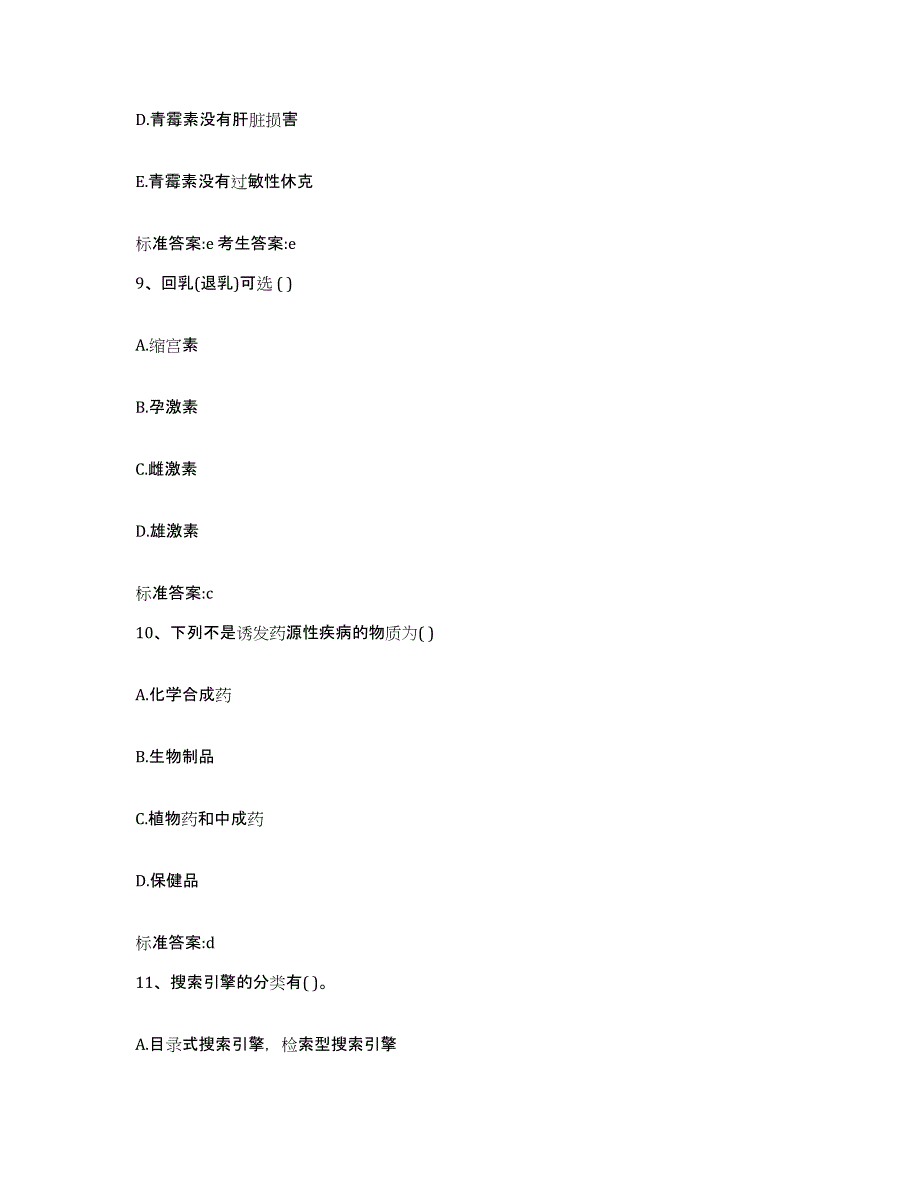 D.青霉素没有肝脏损害

E.青霉素没有过敏性休克

标准答案:e 考生答案:e

9、回乳(退乳)可选 ( )

A.缩宫素

B.孕激素

C.雌激素

D.雄激素

标准答案:c

10、下列不是诱发药源性疾病的物质为( )

A.化学合成药

B.生物制品

C.植物药和中成药

D.保健品

标准答案:d

11、搜索引擎的分类有( )。

A.目录式搜索引擎，检索型搜索引擎